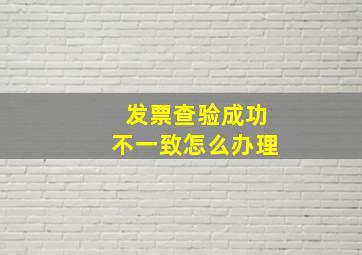 发票查验成功
不一致怎么办理